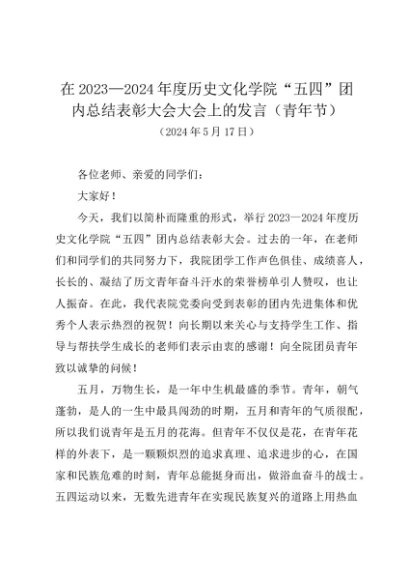 在 2023—2024 年度历史文化学院“五四”团内总结表彰大会大会上的发言（青年节）

（2024 年 5 月 17 日）

各位老师、亲爱的同学们：

大家好！

今天，我们以简朴而隆重的形式，举行 2023—2024 年度历史文化学院“五四”团内总结表彰大会。过去的一年，在老师们和同学们的共同努力下，我院团学工作声色俱佳、成绩喜人，长长的、凝结了历文青年奋斗汗水的荣誉榜单引人赞叹，也让人振奋。在此，我代表院党委向受到表彰的团内先进集体和优秀个人表示热烈的祝贺！向长期以来关心与支持学生工作、指导与帮扶学生成长的老师们表示由衷的感谢！向全院团员青年致以诚挚的问候！

五月，万物生长，是一年中生机最盛的季节。青年，朝气蓬勃，是人的一生中最具闯劲的时期，五月和青年的气质很配，所以我们说青年是五月的花海。但青年不仅仅是花，在青年花样的外表下，是一颗颗炽烈的追求真理、追求进步的心，在国家和民族危难的时刻，青年总能挺身而出，做浴血奋斗的战士。五四运动以来，无数先进青年在实现民族复兴的道路上用热血